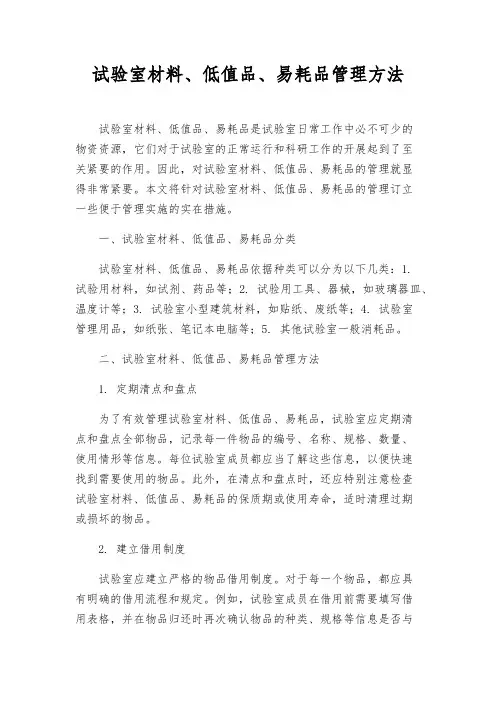 试验室材料、低值品、易耗品管理方法

试验室材料、低值品、易耗品是试验室日常工作中必不可少的物资资源，它们对于试验室的正常运行和科研工作的开展起到了至关紧要的作用。因此，对试验室材料、低值品、易耗品的管理就显得非常紧要。本文将针对试验室材料、低值品、易耗品的管理订立一些便于管理实施的实在措施。

一、试验室材料、低值品、易耗品分类

试验室材料、低值品、易耗品依据种类可以分为以下几类：1. 试验用材料，如试剂、药品等；2. 试验用工具、器械，如玻璃器皿、温度计等；3. 试验室小型建筑材料，如贴纸、废纸等；4. 试验室管理用品，如纸张、笔记本电脑等；5. 其他试验室一般消耗品。

二、试验室材料、低值品、易耗品管理方法

1. 定期清点和盘点

为了有效管理试验室材料、低值品、易耗品，试验室应定期清点和盘点全部物品，记录每一件物品的编号、名称、规格、数量、使用情形等信息。每位试验室成员都应当了解这些信息，以便快速找到需要使用的物品。此外，在清点和盘点时，还应特别注意检查试验室材料、低值品、易耗品的保质期或使用寿命，适时清理过期或损坏的物品。

2. 建立借用制度

试验室应建立严格的物品借用制度。对于每一个物品，都应具有明确的借用流程和规定。例如，试验室成员在借用前需要填写借用表格，并在物品归还时再次确认物品的种类、规格等信息是否与